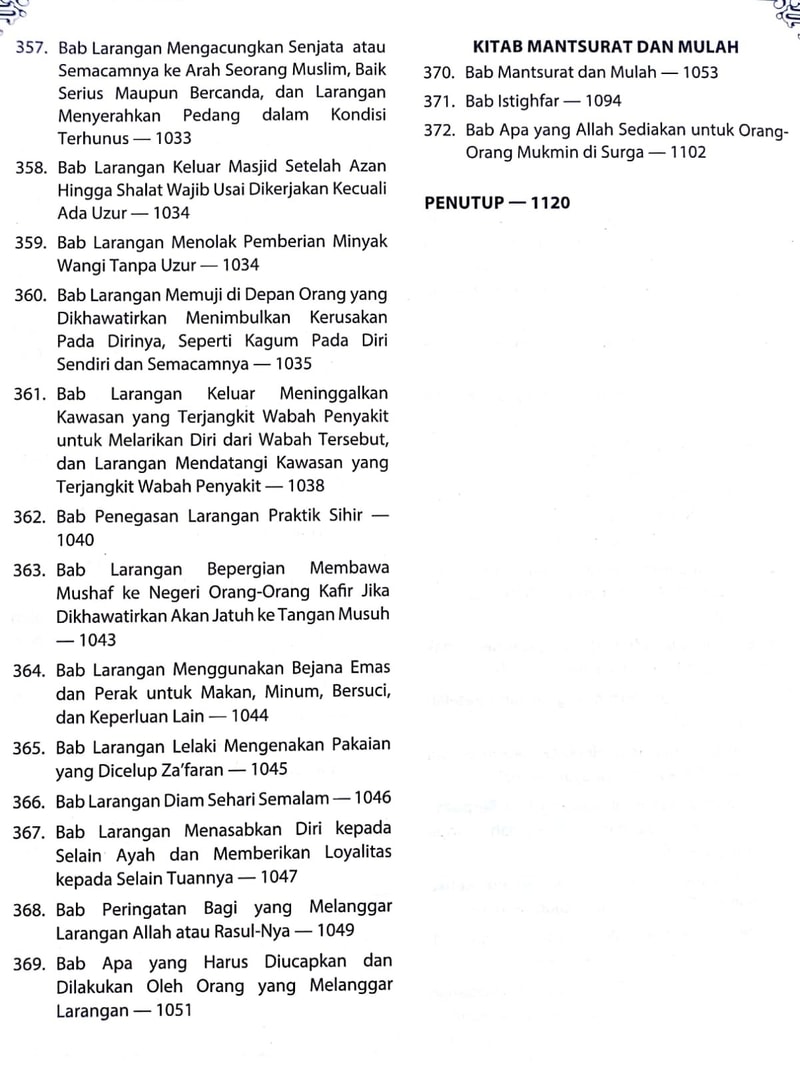 357. Bab Larangan Mengacungkan Senjata atau Semacamnya ke Arah Seorang Muslim, Baik Serius Maupun Bercanda, dan Larangan Menyerahkan Pedang dalam Kondisi Terhunus — 1033

358. Bab Larangan Keluar Masjid Setelah Azan Hingga Shalat Wajib Usai Dikerjakan Kecuali Ada Uzur — 1034

359. Bab Larangan Menolak Pemberian Minyak Wangi Tanpa Uzur — 1034

360. Bab Larangan Memuji di Depan Orang yang Dikhawatirkan Menimbulkan Kerusakan Pada Dirinya, Seperti Kagum Pada Diri Sendiri dan Semacamnya — 1035

361. Bab Larangan Keluar Meninggalkan Kawasan yang Terjangkit Wabah Penyakit untuk Melarikan Diri dari Wabah Tersebut, dan Larangan Mendatangi Kawasan yang Terjangkit Wabah Penyakit — 1038

362. Bab Penegasan Larangan Praktik Sihir — 1040

363. Bab Larangan Bepergian Membawa Mushaf ke Negeri Orang-Orang Kafir Jika Dikhawatirkan Akan Jatuh ke Tangan Musuh — 1043

364. Bab Larangan Menggunakan Bejana Emas dan Perak untuk Makan, Minum, Bersuci, dan Keperluan Lain — 1044

365. Bab Larangan Lelaki Mengenakan Pakaian yang Dicelup Za'faran — 1045

366. Bab Larangan Diam Sehari Semalam — 1046

367. Bab Larangan Menasabkan Diri kepada Selain Ayah dan Memberikan Loyalitas kepada Selain Tuannya — 1047

368. Bab Peringatan Bagi yang Melanggar Larangan Allah atau Rasul-Nya — 1049

369. Bab Apa yang Harus Diucapkan dan Dilakukan Oleh Orang yang Melanggar Larangan — 1051

KITAB MANTSURAT DAN MULAH

370. Bab Mantsurat dan Mulah — 1053

371. Bab Istighfar — 1094

372. Bab Apa yang Allah Sediakan untuk Orang-Orang Mukmin di Surga — 1102

PENUTUP — 1120